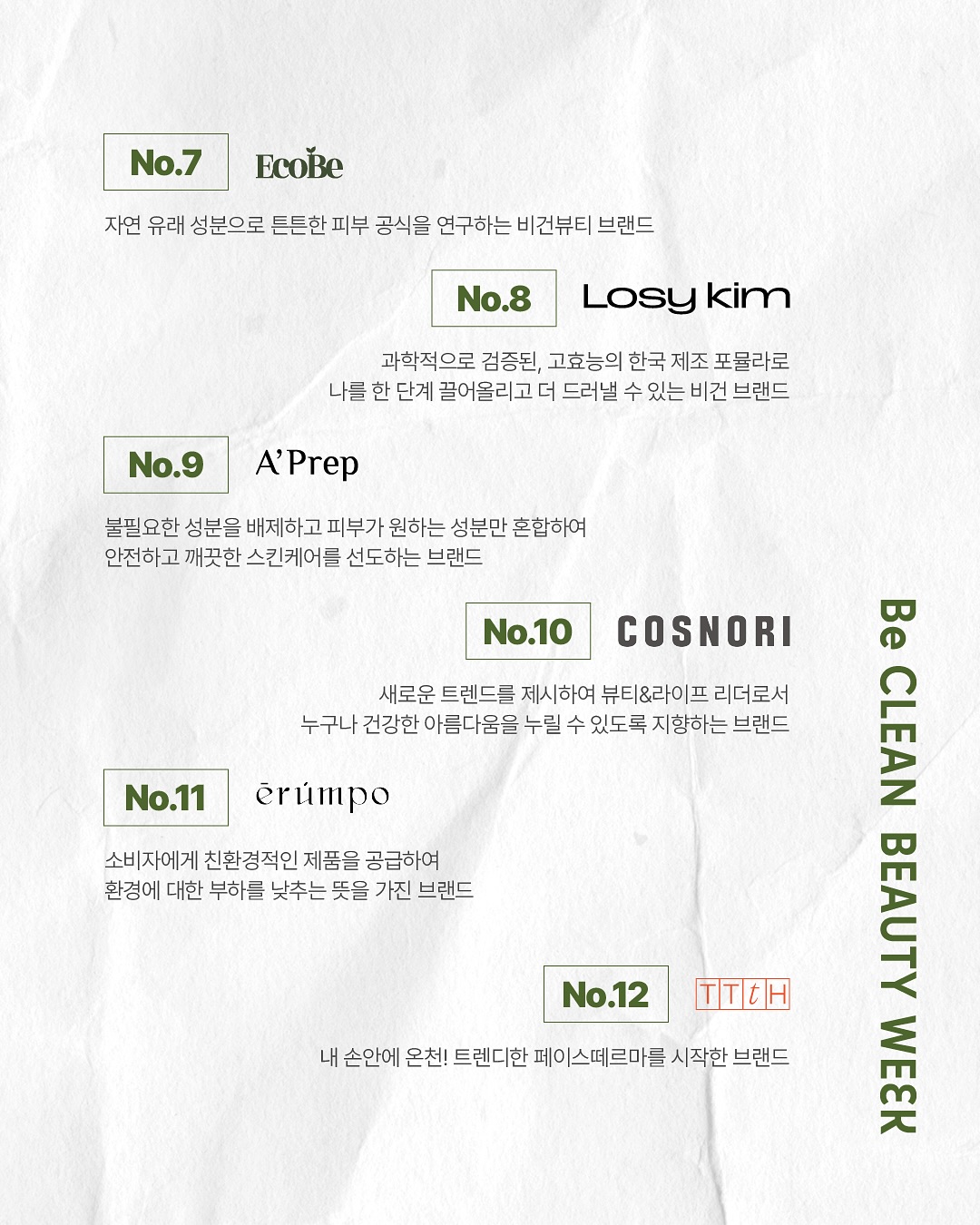 No.7 EcoBe

자연 유래 성분으로 튼튼한 피부 공식을 연구하는 비건뷰티 브랜드

No.8 Losy kim

과학적으로 검증된, 고효능의 한국 제조 포뮬라로 나를 한 단계 끌어올리고 더 드러낼 수 있는 비건 브랜드

No.9 A'Prep

불필요한 성분을 배제하고 피부가 원하는 성분만 혼합하여 안전하고 깨끗한 스킨케어를 선도하는 브랜드

No.10 COSNORI

새로운 트렌드를 제시하여 뷰티&라이프 리더로서 누구나 건강한 아름다움을 누릴 수 있도록 지향하는 브랜드

No.11 ērúmpo

소비자에게 친환경적인 제품을 공급하여 환경에 대한 부하를 낮추는 뜻을 가진 브랜드

No.12 TTtH

내 손안에 온천! 트렌디한 페이스떼르마를 시작한 브랜드

Be CLEAN BEAUTY WEEK